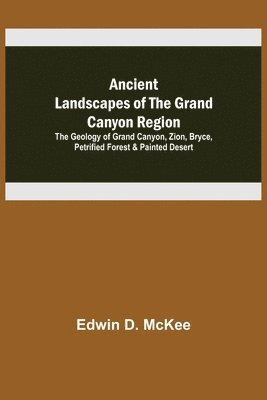 Ancient Landscapes of The Grand Canyon Region

The Geology of Grand Canyon, Zion, Bryce, Petrified Forest & Painted Desert

Edwin D. McKee